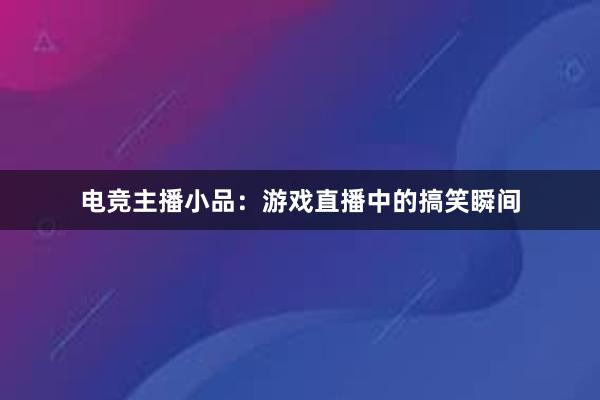 电竞主播小品：游戏直播中的搞笑瞬间